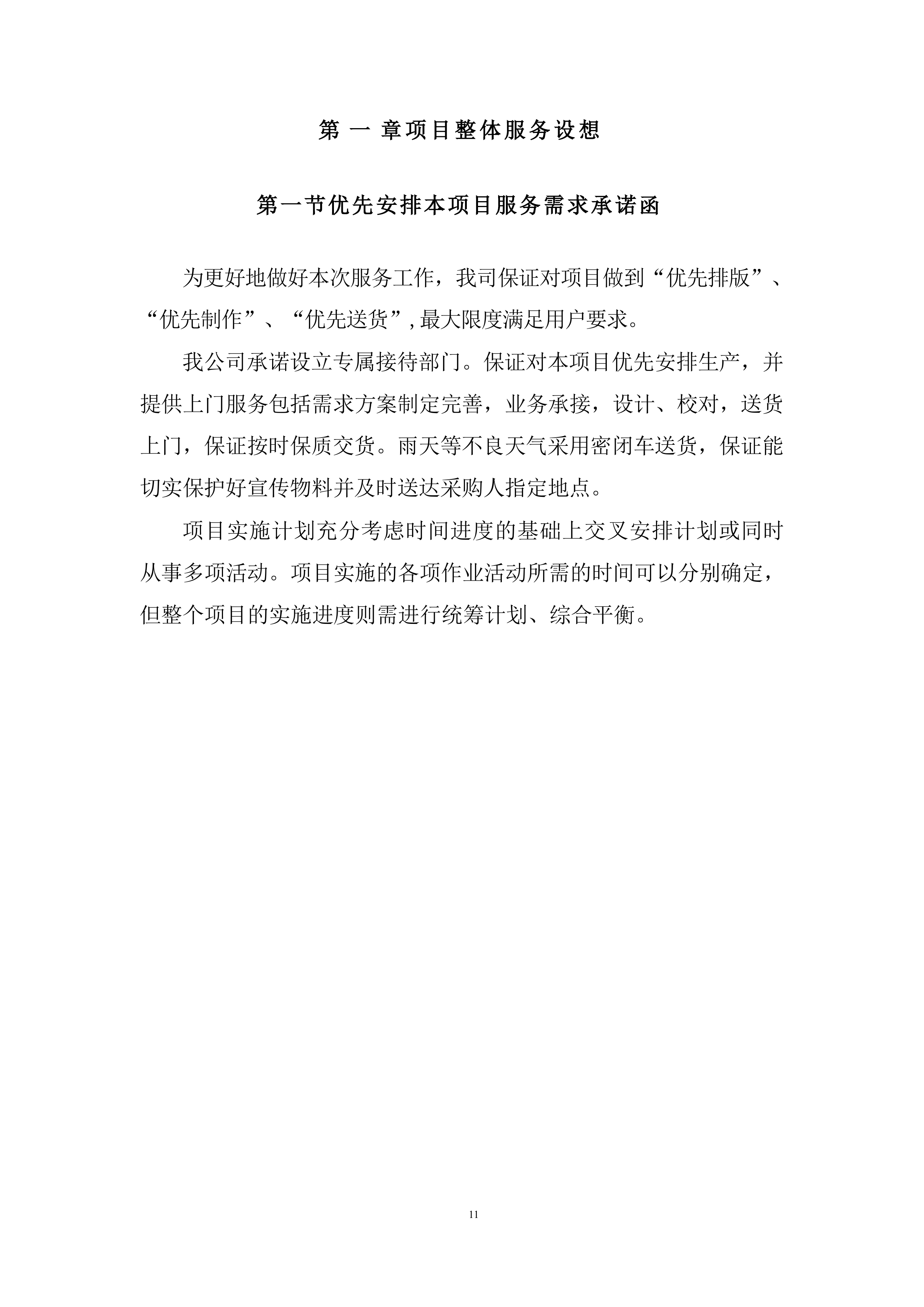 第 一 章项目整体服务设想

第一节优先安排本项目服务需求承诺函

为更好地做好本次服务工作，我司保证对项目做到“优先排版”、“优先制作”、“优先送货”,最大限度满足用户要求。

我公司承诺设立专属接待部门。保证对本项目优先安排生产，并提供上门服务包括需求方案制定完善，业务承接，设计、校对，送货上门，保证按时保质交货。雨天等不良天气采用密闭车送货，保证能切实保护好宣传物料并及时送达采购人指定地点。

项目实施计划充分考虑时间进度的基础上交叉安排计划或同时从事多项活动。项目实施的各项作业活动所需的时间可以分别确定，但整个项目的实施进度则需进行统筹计划、综合平衡。

11